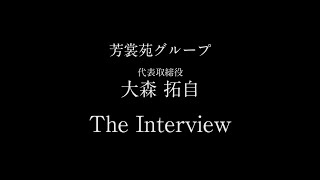 芳裳苑グループ

代表取締役
大森 拓自

The Interview